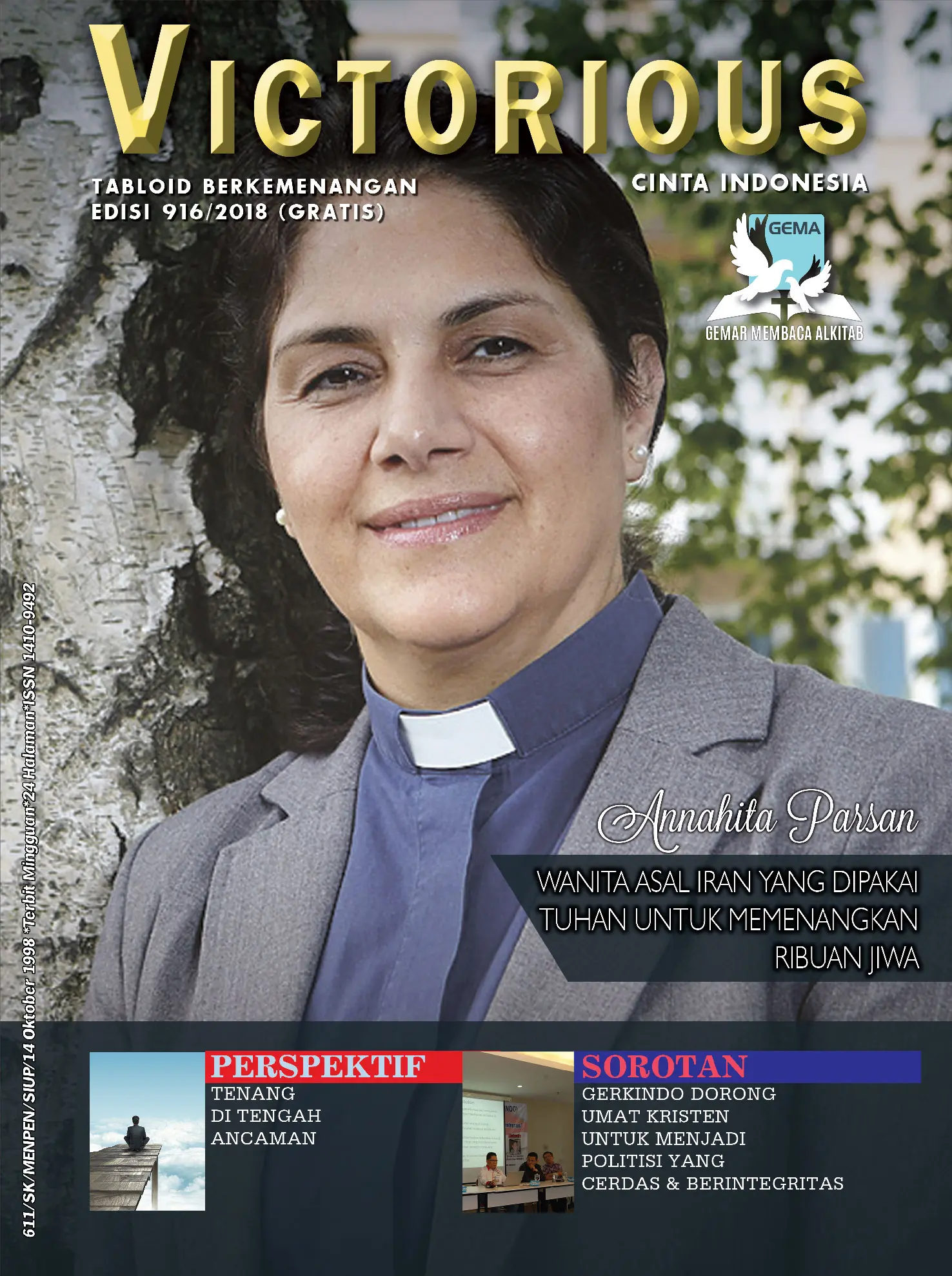 VICTORIOUS

TABLOID BERKEMENANGAN
EDISI 916/2018 (GRATIS)

CINTA INDONESIA

GEMA
GEMAR MEMBACA ALKITAB

611/SK/MENPEN/SIUP/14 Oktober 1998 *Terbit Mingguan*24 Halaman*ISSN 1410-9492

Annahita Parsan

WANITA ASAL IRAN YANG DIPAKAI TUHAN UNTUK MEMENANGKAN RIBUAN JIWA

PERSPEKTIF
TENANG
DI TENGAH
ANCAMAN

SOROTAN
GERKINDO DORONG
UMAT KRISTEN
UNTUK MENJADI
POLITISI YANG
CERDAS & BERINTEGRITAS